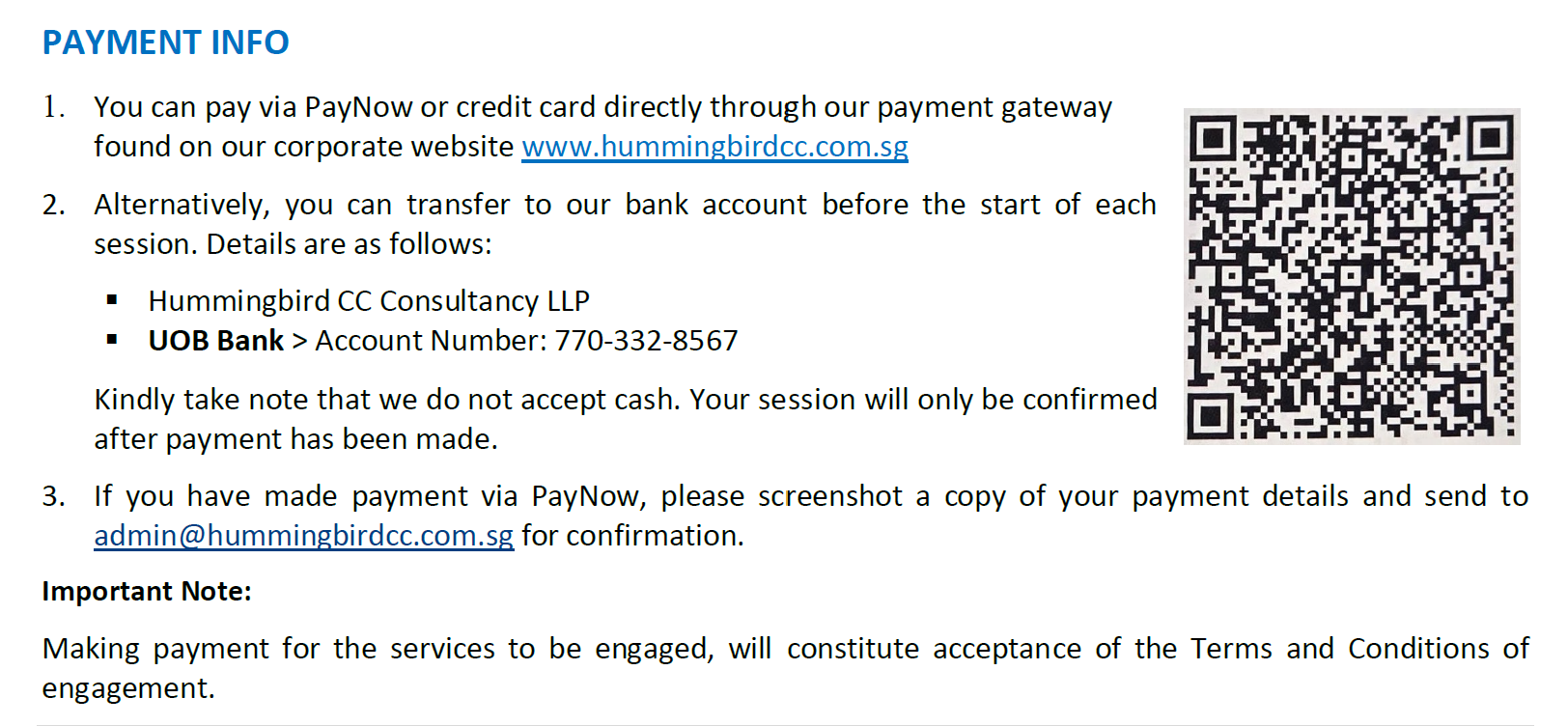 PAYMENT INFO

1. You can pay via PayNow or credit card directly through our payment gateway found on our corporate website www.hummingbirdcc.com.sg

2. Alternatively, you can transfer to our bank account before the start of each session. Details are as follows:

• Hummingbird CC Consultancy LLP
• UOB Bank > Account Number: 770-332-8567

Kindly take note that we do not accept cash. Your session will only be confirmed after payment has been made.

3. If you have made payment via PayNow, please screenshot a copy of your payment details and send to admin@hummingbirdcc.com.sg for confirmation.

Important Note:

Making payment for the services to be engaged, will constitute acceptance of the Terms and Conditions of engagement.